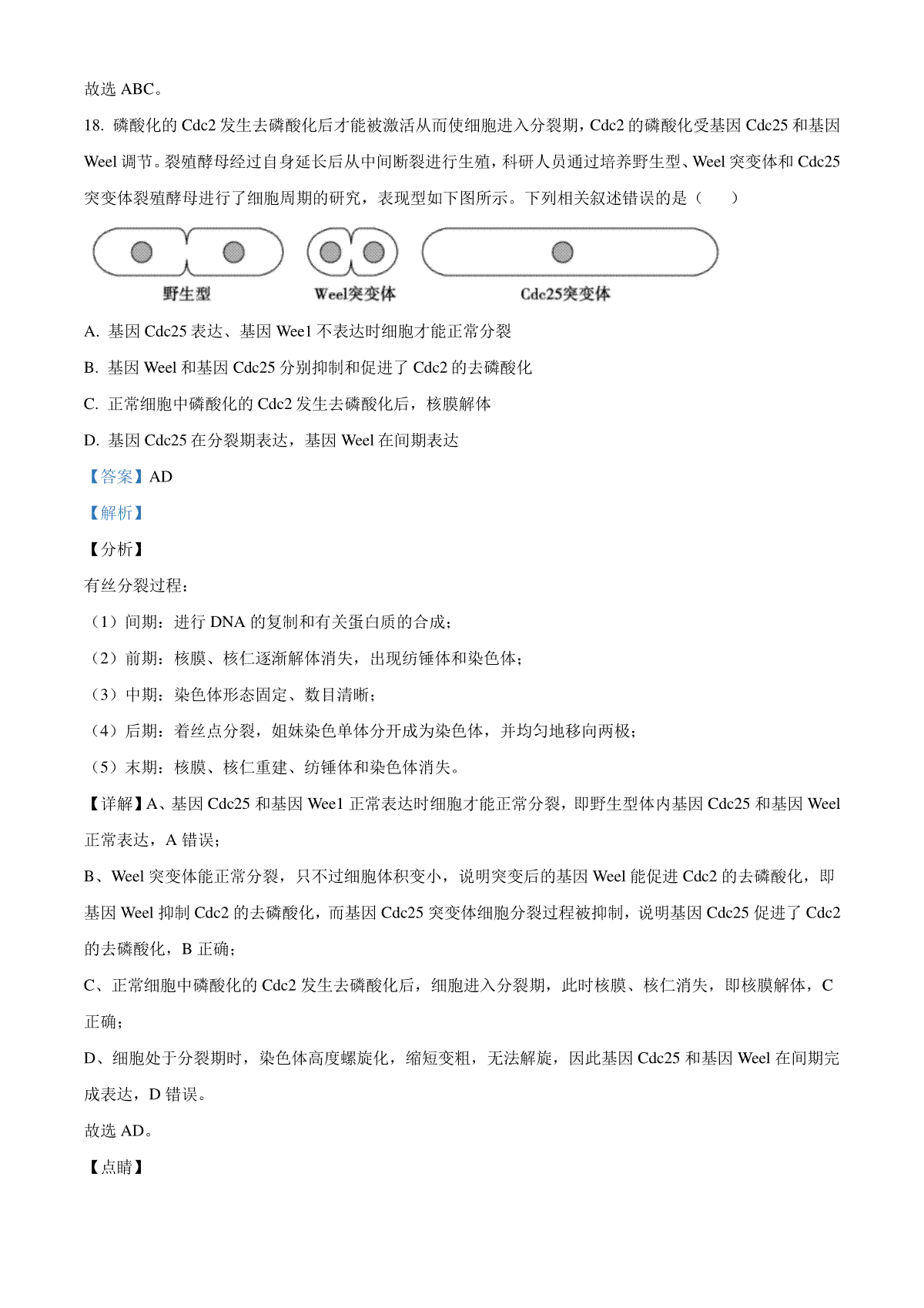 故选 ABC。

18. 磷酸化的 Cdc2 发生去磷酸化后才能被激活从而使细胞进入分裂期，Cdc2 的磷酸化受基因 Cdc25 和基因 Weel 调节。裂殖酵母经过自身延长后从中间断裂进行生殖，科研人员通过培养野生型、Weel 突变体和 Cdc25 突变体裂殖酵母进行了细胞周期的研究，表现型如下图所示。下列相关叙述错误的是（　　）

野生型　Weel突变体　Cdc25突变体

A. 基因 Cdc25 表达、基因 Wee1 不表达时细胞才能正常分裂

B. 基因 Weel 和基因 Cdc25 分别抑制和促进了 Cdc2 的去磷酸化

C. 正常细胞中磷酸化的 Cdc2 发生去磷酸化后，核膜解体

D. 基因 Cdc25 在分裂期表达，基因 Weel 在间期表达

【答案】AD

【解析】

【分析】

有丝分裂过程：

（1）间期：进行 DNA 的复制和有关蛋白质的合成；

（2）前期：核膜、核仁逐渐解体消失，出现纺锤体和染色体；

（3）中期：染色体形态固定、数目清晰；

（4）后期：着丝点分裂，姐妹染色单体分开成为染色体，并均匀地移向两极；

（5）末期：核膜、核仁重建、纺锤体和染色体消失。

【详解】A、基因 Cdc25 和基因 Wee1 正常表达时细胞才能正常分裂，即野生型体内基因 Cdc25 和基因 Weel 正常表达，A 错误；

B、Weel 突变体能正常分裂，只不过细胞体积变小，说明突变后的基因 Weel 能促进 Cdc2 的去磷酸化，即基因 Weel 抑制 Cdc2 的去磷酸化，而基因 Cdc25 突变体细胞分裂过程被抑制，说明基因 Cdc25 促进了 Cdc2 的去磷酸化，B 正确；

C、正常细胞中磷酸化的 Cdc2 发生去磷酸化后，细胞进入分裂期，此时核膜、核仁消失，即核膜解体，C 正确；

D、细胞处于分裂期时，染色体高度螺旋化，缩短变粗，无法解旋，因此基因 Cdc25 和基因 Weel 在间期完成表达，D 错误。

故选 AD。

【点睛】